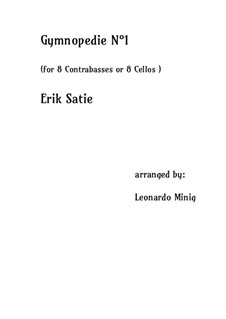 Gymnopedie N°1

(for 8 Contrabasses or 8 Cellos )

Erik Satie

arranged by:

Leonardo Minig